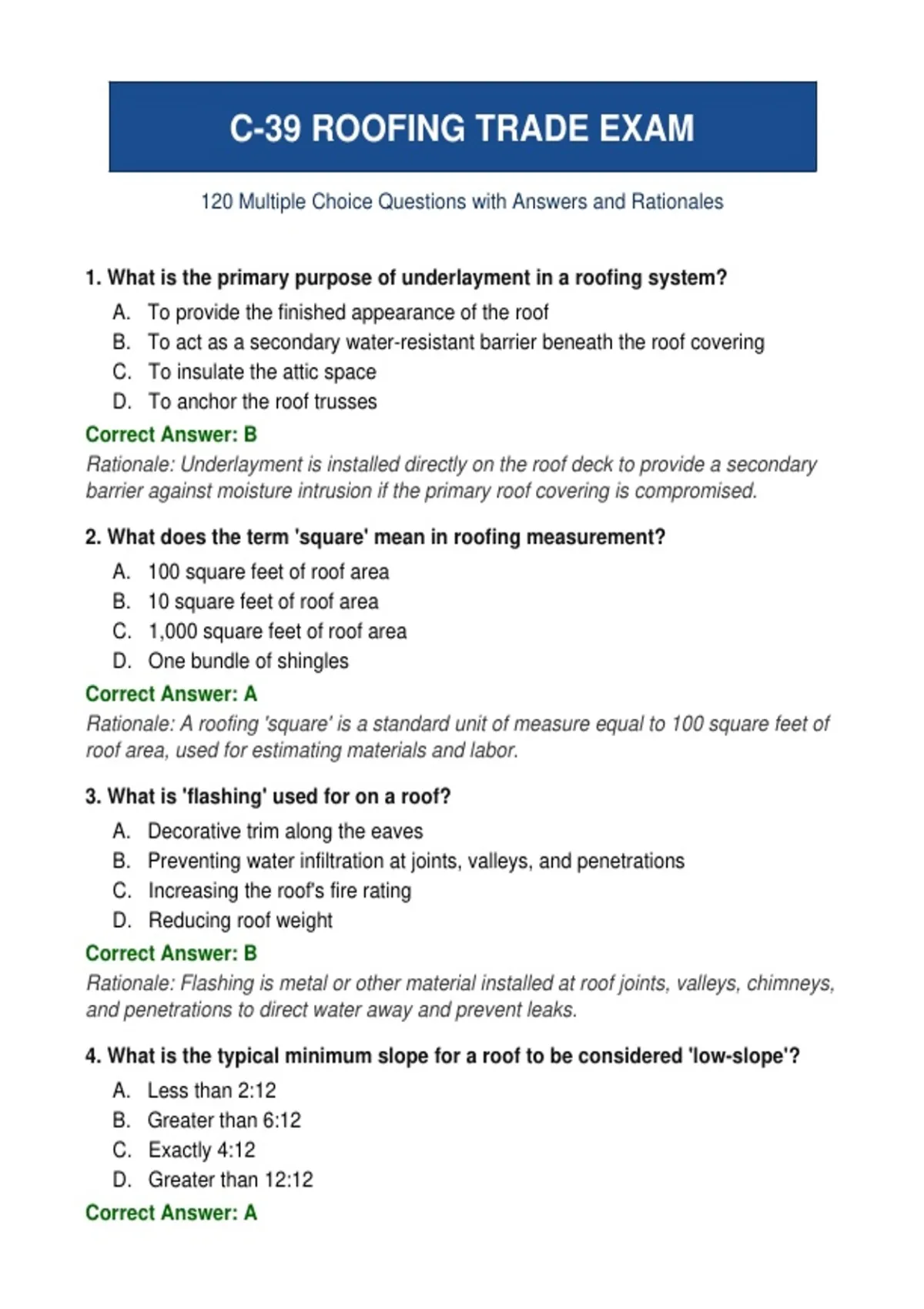 C-39 ROOFING TRADE EXAM

120 Multiple Choice Questions with Answers and Rationales

1. What is the primary purpose of underlayment in a roofing system?

A. To provide the finished appearance of the roof
B. To act as a secondary water-resistant barrier beneath the roof covering
C. To insulate the attic space
D. To anchor the roof trusses

Correct Answer: B

Rationale: Underlayment is installed directly on the roof deck to provide a secondary barrier against moisture intrusion if the primary roof covering is compromised.

2. What does the term 'square' mean in roofing measurement?

A. 100 square feet of roof area
B. 10 square feet of roof area
C. 1,000 square feet of roof area
D. One bundle of shingles

Correct Answer: A

Rationale: A roofing 'square' is a standard unit of measure equal to 100 square feet of roof area, used for estimating materials and labor.

3. What is 'flashing' used for on a roof?

A. Decorative trim along the eaves
B. Preventing water infiltration at joints, valleys, and penetrations
C. Increasing the roof's fire rating
D. Reducing roof weight

Correct Answer: B

Rationale: Flashing is metal or other material installed at roof joints, valleys, chimneys, and penetrations to direct water away and prevent leaks.

4. What is the typical minimum slope for a roof to be considered 'low-slope'?

A. Less than 2:12
B. Greater than 6:12
C. Exactly 4:12
D. Greater than 12:12

Correct Answer: A